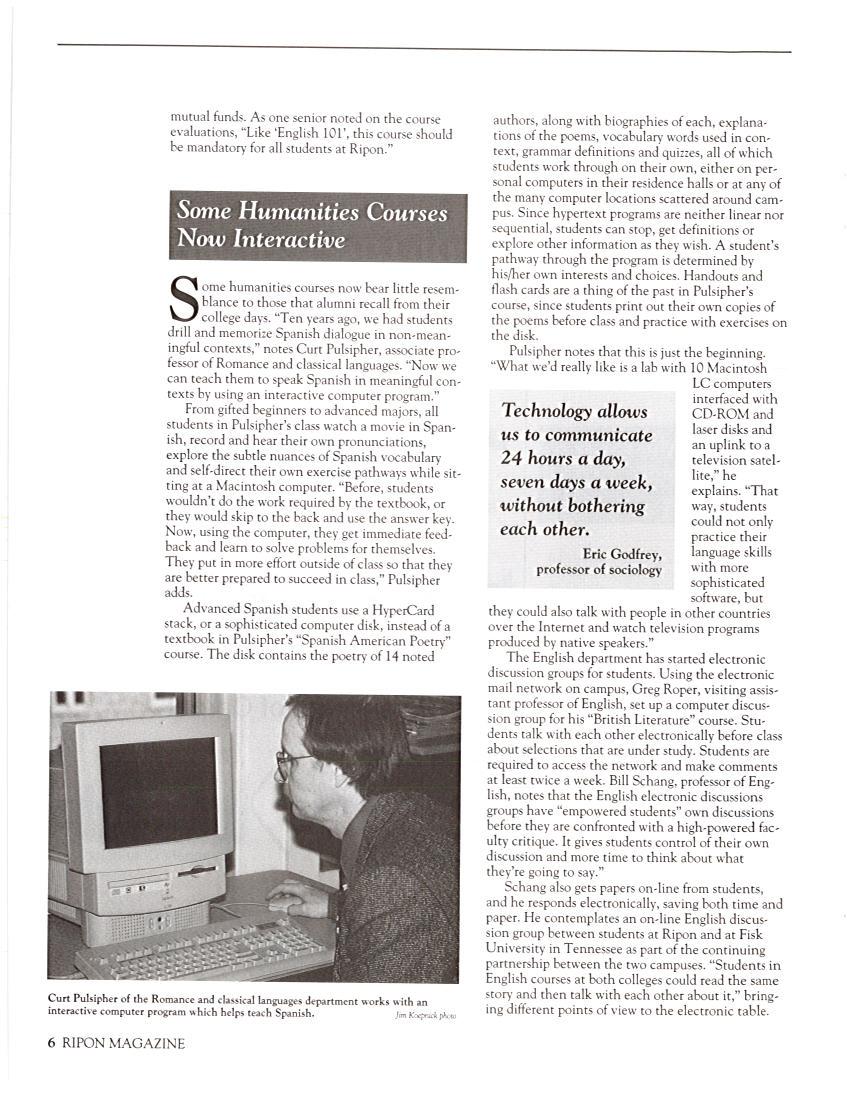 mutual funds. As one senior noted on the course evaluations, "Like 'English 101', this course should be mandatory for all students at Ripon."

Some Humanities Courses Now Interactive

Some humanities courses now bear little resemblance to those that alumni recall from their college days. "Ten years ago, we had students drill and memorize Spanish dialogue in non-meaningful contexts," notes Curt Pulsipher, associate professor of Romance and classical languages. "Now we can teach them to speak Spanish in meaningful contexts by using an interactive computer program."

From gifted beginners to advanced majors, all students in Pulsipher's class watch a movie in Spanish, record and hear their own pronunciations, explore the subtle nuances of Spanish vocabulary and self-direct their own exercise pathways while sitting at a Macintosh computer. "Before, students wouldn't do the work required by the textbook, or they would skip to the back and use the answer key. Now, using the computer, they get immediate feedback and learn to solve problems for themselves. They put in more effort outside of class so that they are better prepared to succeed in class," Pulsipher adds.

Advanced Spanish students use a HyperCard stack, or a sophisticated computer disk, instead of a textbook in Pulsipher's "Spanish American Poetry" course. The disk contains the poetry of 14 noted authors, along with biographies of each, explanations of the poems, vocabulary words used in context, grammar definitions and quizzes, all of which students work through on their own, either on personal computers in their residence halls or at any of the many computer locations scattered around campus. Since hypertext programs are neither linear nor sequential, students can stop, get definitions or explore other information as they wish. A student's pathway through the program is determined by his/her own interests and choices. Handouts and flash cards are a thing of the past in Pulsipher's course, since students print out their own copies of the poems before class and practice with exercises on the disk.

Pulsipher notes that this is just the beginning. "What we'd really like is a lab with 10 Macintosh LC computers interfaced with CD-ROM and laser disks and an uplink to a television satellite," he explains. "That way, students could not only practice their language skills with more sophisticated software, but they could also talk with people in other countries over the Internet and watch television programs produced by native speakers."

Technology allows us to communicate 24 hours a day, seven days a week, without bothering each other.

Eric Godfrey, professor of sociology

The English department has started electronic discussion groups for students. Using the electronic mail network on campus, Greg Roper, visiting assistant professor of English, set up a computer discussion group for his "British Literature" course. Students talk with each other electronically before class about selections that are under study. Students are required to access the network and make comments at least twice a week. Bill Schang, professor of English, notes that the English electronic discussions groups have "empowered students" own discussions before they are confronted with a high-powered faculty critique. It gives students control of their own discussion and more time to think about what they're going to say."

Schang also gets papers on-line from students, and he responds electronically, saving both time and paper. He contemplates an on-line English discussion group between students at Ripon and at Fisk University in Tennessee as part of the continuing partnership between the two campuses. "Students in English courses at both colleges could read the same story and then talk with each other about it," bringing different points of view to the electronic table.

Curt Pulsipher of the Romance and classical languages department works with an interactive computer program which helps teach Spanish.

Jim Koepnick photo

6 RIPON MAGAZINE